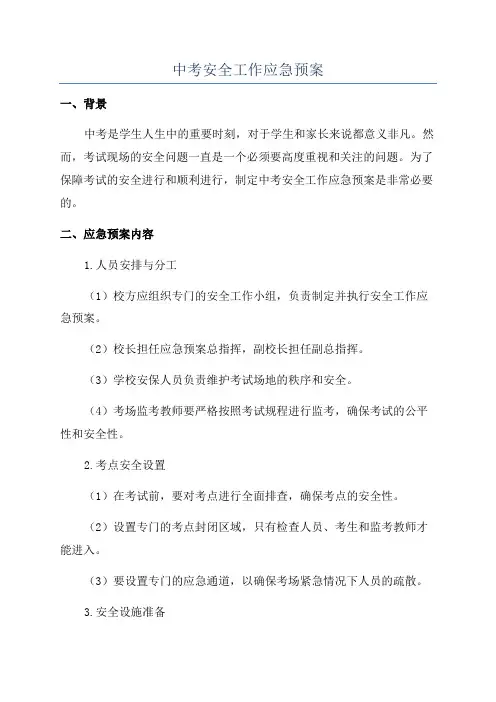 中考安全工作应急预案

一、背景

中考是学生人生中的重要时刻，对于学生和家长来说都意义非凡。然而，考试现场的安全问题一直是一个必须要高度重视和关注的问题。为了保障考试的安全进行和顺利进行，制定中考安全工作应急预案是非常必要的。

二、应急预案内容

1.人员安排与分工

（1）校方应组织专门的安全工作小组，负责制定并执行安全工作应急预案。

（2）校长担任应急预案总指挥，副校长担任副总指挥。

（3）学校安保人员负责维护考试场地的秩序和安全。

（4）考场监考教师要严格按照考试规程进行监考，确保考试的公平性和安全性。

2.考点安全设置

（1）在考试前，要对考点进行全面排查，确保考点的安全性。

（2）设置专门的考点封闭区域，只有检查人员、考生和监考教师才能进入。

（3）要设置专门的应急通道，以确保考场紧急情况下人员的疏散。

3.安全设施准备